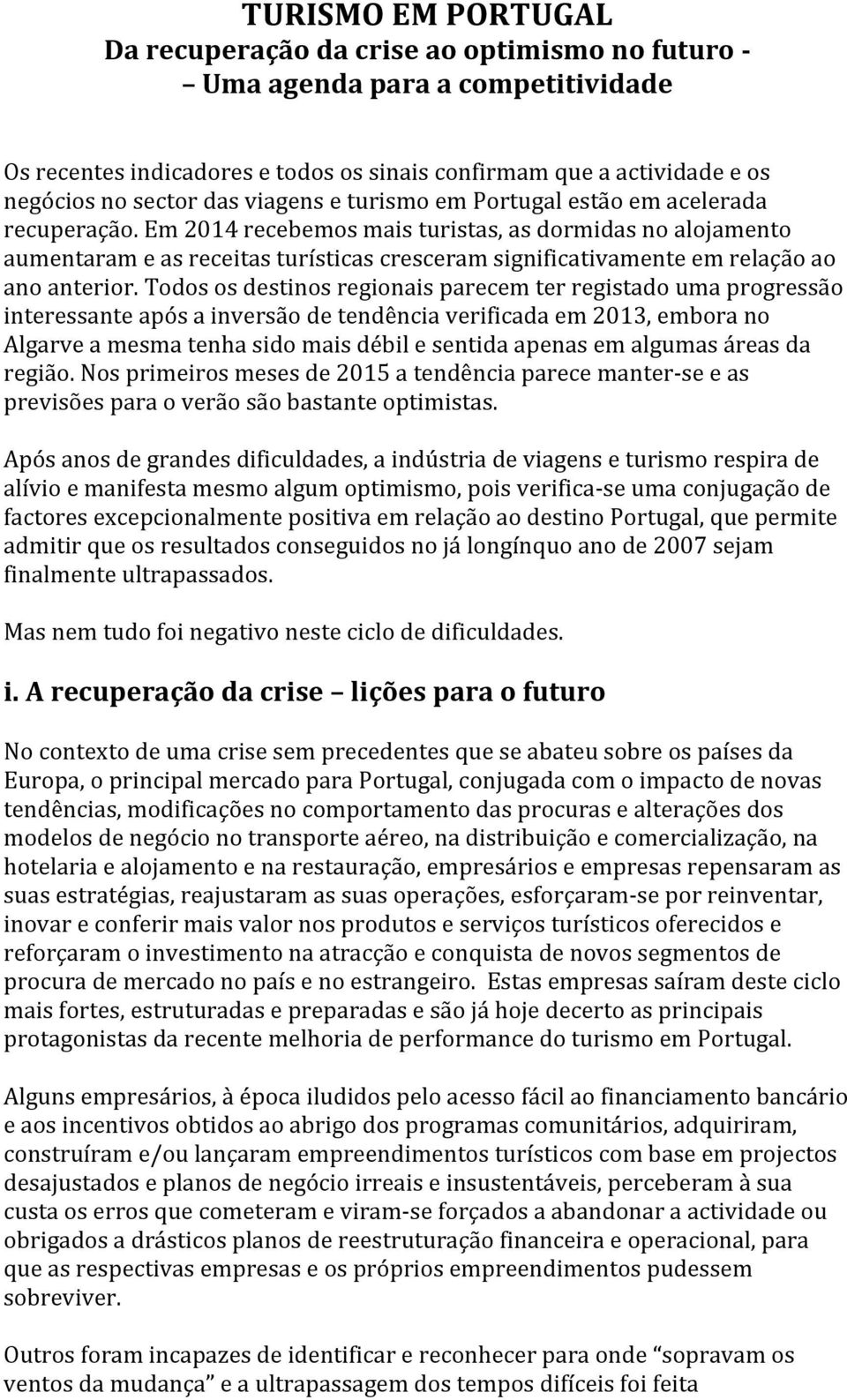 TURISMO EM PORTUGAL
Da recuperação da crise ao optimismo no futuro -
– Uma agenda para a competitividade

Os recentes indicadores e todos os sinais confirmam que a actividade e os negócios no sector das viagens e turismo em Portugal estão em acelerada recuperação. Em 2014 recebemos mais turistas, as dormidas no alojamento aumentaram e as receitas turísticas cresceram significativamente em relação ao ano anterior. Todos os destinos regionais parecem ter registado uma progressão interessante após a inversão de tendência verificada em 2013, embora no Algarve a mesma tenha sido mais débil e sentida apenas em algumas áreas da região. Nos primeiros meses de 2015 a tendência parece manter-se e as previsões para o verão são bastante optimistas.

Após anos de grandes dificuldades, a indústria de viagens e turismo respira de alívio e manifesta mesmo algum optimismo, pois verifica-se uma conjugação de factores excepcionalmente positiva em relação ao destino Portugal, que permite admitir que os resultados conseguidos no já longínquo ano de 2007 sejam finalmente ultrapassados.

Mas nem tudo foi negativo neste ciclo de dificuldades.

i. A recuperação da crise – lições para o futuro

No contexto de uma crise sem precedentes que se abateu sobre os países da Europa, o principal mercado para Portugal, conjugada com o impacto de novas tendências, modificações no comportamento das procuras e alterações dos modelos de negócio no transporte aéreo, na distribuição e comercialização, na hotelaria e alojamento e na restauração, empresários e empresas repensaram as suas estratégias, reajustaram as suas operações, esforçaram-se por reinventar, inovar e conferir mais valor nos produtos e serviços turísticos oferecidos e reforçaram o investimento na atracção e conquista de novos segmentos de procura de mercado no país e no estrangeiro. Estas empresas saíram deste ciclo mais fortes, estruturadas e preparadas e são já hoje decerto as principais protagonistas da recente melhoria de performance do turismo em Portugal.

Alguns empresários, à época iludidos pelo acesso fácil ao financiamento bancário e aos incentivos obtidos ao abrigo dos programas comunitários, adquiriram, construíram e/ou lançaram empreendimentos turísticos com base em projectos desajustados e planos de negócio irreais e insustentáveis, perceberam à sua custa os erros que cometeram e viram-se forçados a abandonar a actividade ou obrigados a drásticos planos de reestruturação financeira e operacional, para que as respectivas empresas e os próprios empreendimentos pudessem sobreviver.

Outros foram incapazes de identificar e reconhecer para onde “sopravam os ventos da mudança” e a ultrapassagem dos tempos difíceis foi feita